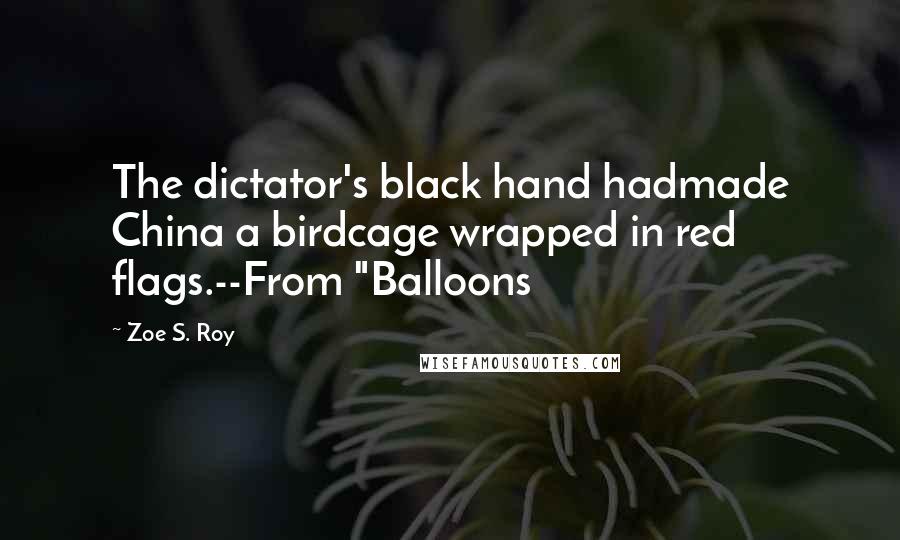 The dictator's black hand hadmade China a birdcage wrapped in red flags.--From "Balloons

~ Zoe S. Roy

WISEFAMOUSQUOTES.COM